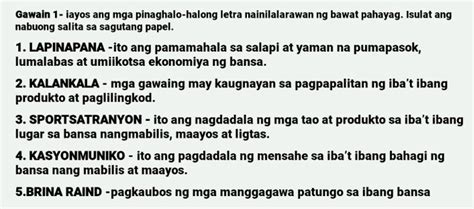 Gawain 1- iayos ang mga pinaghalo-halong letra nainilalarawan ng bawat pahayag. Isulat ang nabuong salita sa sagutang papel.

1. LAPINAPANA -ito ang pamamahala sa salapi at yaman na pumapasok, lumalabas at umiikotsa ekonomiya ng bansa.

2. KALANKALA - mga gawaing may kaugnayan sa pagpapalitan ng iba't ibang produkto at paglilingkod.

3. SPORTSATRANYON - ito ang nagdadala ng mga tao at produkto sa iba't ibang lugar sa bansa nangmabilis, maayos at ligtas.

4. KASYONMUNIKO - ito ang pagdadala ng mensahe sa iba't ibang bahagi ng bansa nang mabilis at maayos.

5.BRINA RAIND -pagkaubos ng mga manggagawa patungo sa ibang bansa